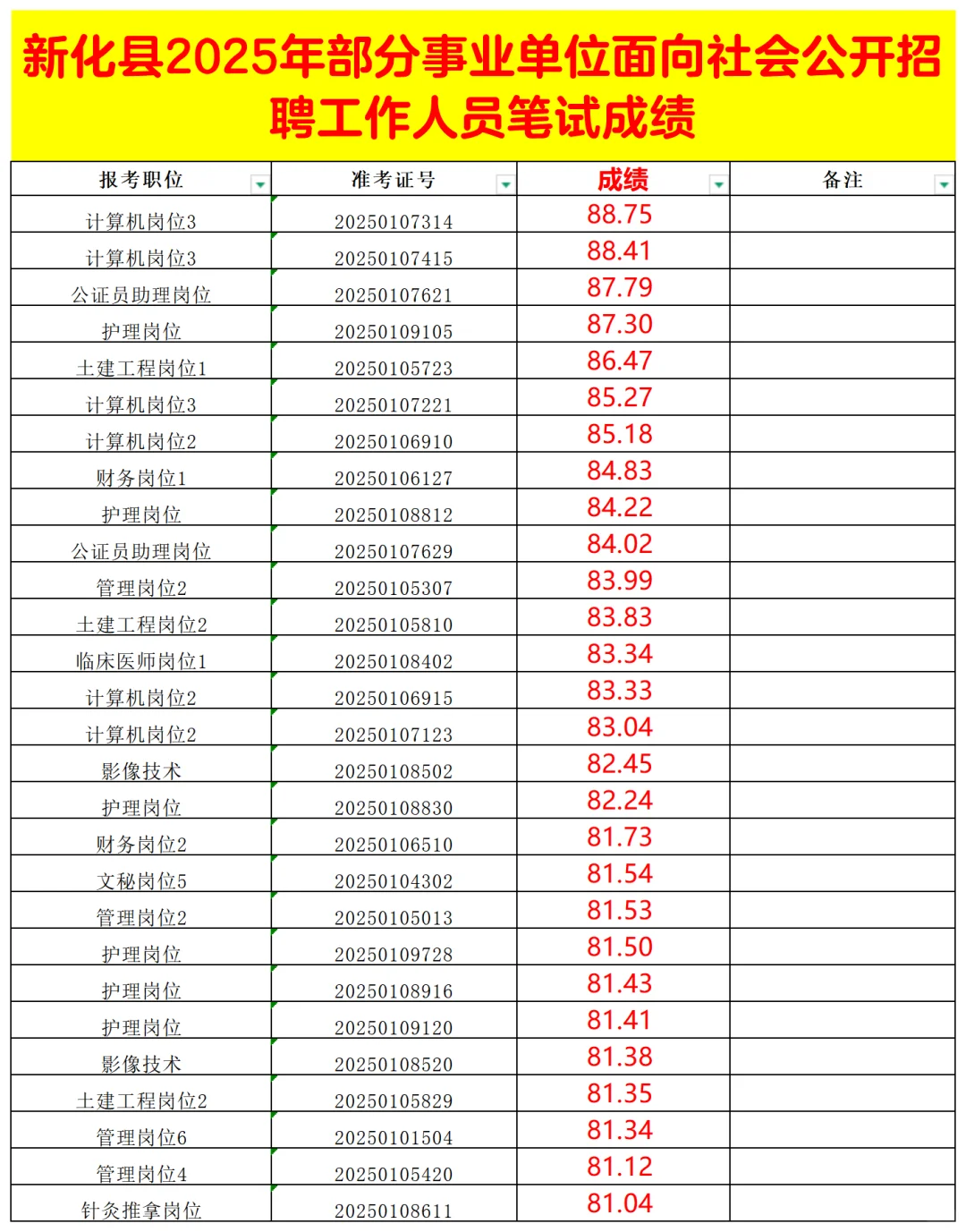 新化县2025年部分事业单位面向社会公开招聘工作人员笔试成绩

| 报考职位 | 准考证号 | 成绩 | 备注 |
|---|---|---|---|
| 计算机岗位3 | 20250107314 | 88.75 | |
| 计算机岗位3 | 20250107415 | 88.41 | |
| 公证员助理岗位 | 20250107621 | 87.79 | |
| 护理岗位 | 20250109105 | 87.30 | |
| 土建工程岗位1 | 20250105723 | 86.47 | |
| 计算机岗位3 | 20250107221 | 85.27 | |
| 计算机岗位2 | 20250106910 | 85.18 | |
| 财务岗位1 | 20250106127 | 84.83 | |
| 护理岗位 | 20250108812 | 84.22 | |
| 公证员助理岗位 | 20250107629 | 84.02 | |
| 管理岗位2 | 20250105307 | 83.99 | |
| 土建工程岗位2 | 20250105810 | 83.83 | |
| 临床医师岗位1 | 20250108402 | 83.34 | |
| 计算机岗位2 | 20250106915 | 83.33 | |
| 计算机岗位2 | 20250107123 | 83.04 | |
| 影像技术 | 20250108502 | 82.45 | |
| 护理岗位 | 20250108830 | 82.24 | |
| 财务岗位2 | 20250106510 | 81.73 | |
| 文秘岗位5 | 20250104302 | 81.54 | |
| 管理岗位2 | 20250105013 | 81.53 | |
| 护理岗位 | 20250109728 | 81.50 | |
| 护理岗位 | 20250108916 | 81.43 | |
| 护理岗位 | 20250109120 | 81.41 | |
| 影像技术 | 20250108520 | 81.38 | |
| 土建工程岗位2 | 20250105829 | 81.35 | |
| 管理岗位6 | 20250101504 | 81.34 | |
| 管理岗位4 | 20250105420 | 81.12 | |
| 针灸推拿岗位 | 20250108611 | 81.04 | |